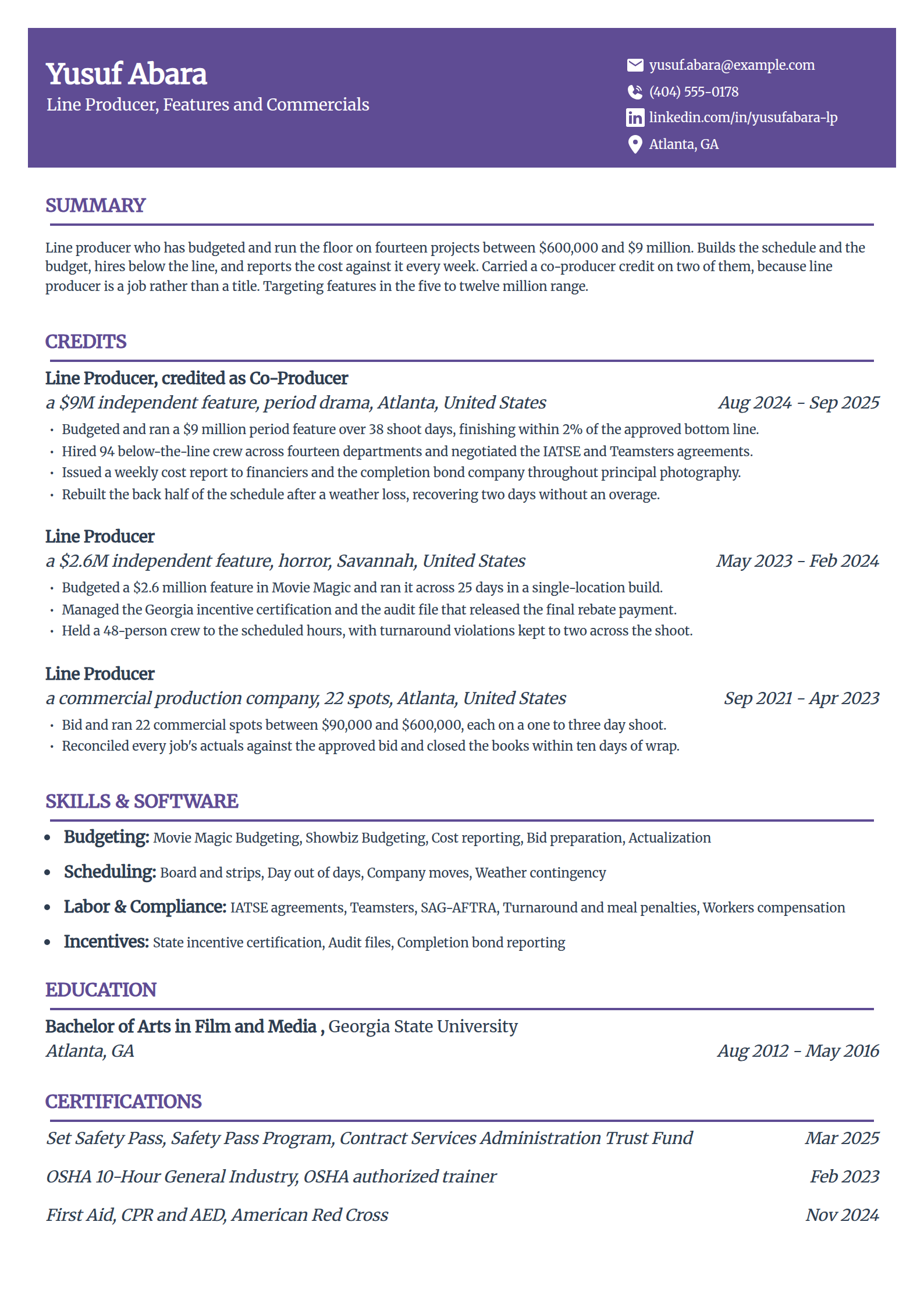 Yusuf Abara
Line Producer, Features and Commercials

yusuf.abara@example.com
(404) 555-0178
linkedin.com/in/yusufabara-lp
Atlanta, GA

SUMMARY

Line producer who has budgeted and run the floor on fourteen projects between $600,000 and $9 million. Builds the schedule and the budget, hires below the line, and reports the cost against it every week. Carried a co-producer credit on two of them, because line producer is a job rather than a title. Targeting features in the five to twelve million range.

CREDITS

Line Producer, credited as Co-Producer
a $9M independent feature, period drama, Atlanta, United States
Aug 2024 - Sep 2025
• Budgeted and ran a $9 million period feature over 38 shoot days, finishing within 2% of the approved bottom line.
• Hired 94 below-the-line crew across fourteen departments and negotiated the IATSE and Teamsters agreements.
• Issued a weekly cost report to financiers and the completion bond company throughout principal photography.
• Rebuilt the back half of the schedule after a weather loss, recovering two days without an overage.

Line Producer
a $2.6M independent feature, horror, Savannah, United States
May 2023 - Feb 2024
• Budgeted a $2.6 million feature in Movie Magic and ran it across 25 days in a single-location build.
• Managed the Georgia incentive certification and the audit file that released the final rebate payment.
• Held a 48-person crew to the scheduled hours, with turnaround violations kept to two across the shoot.

Line Producer
a commercial production company, 22 spots, Atlanta, United States
Sep 2021 - Apr 2023
• Bid and ran 22 commercial spots between $90,000 and $600,000, each on a one to three day shoot.
• Reconciled every job's actuals against the approved bid and closed the books within ten days of wrap.

SKILLS & SOFTWARE

• Budgeting: Movie Magic Budgeting, Showbiz Budgeting, Cost reporting, Bid preparation, Actualization
• Scheduling: Board and strips, Day out of days, Company moves, Weather contingency
• Labor & Compliance: IATSE agreements, Teamsters, SAG-AFTRA, Turnaround and meal penalties, Workers compensation
• Incentives: State incentive certification, Audit files, Completion bond reporting

EDUCATION

Bachelor of Arts in Film and Media , Georgia State University
Atlanta, GA
Aug 2012 - May 2016

CERTIFICATIONS

Set Safety Pass, Safety Pass Program, Contract Services Administration Trust Fund
Mar 2025

OSHA 10-Hour General Industry, OSHA authorized trainer
Feb 2023

First Aid, CPR and AED, American Red Cross
Nov 2024